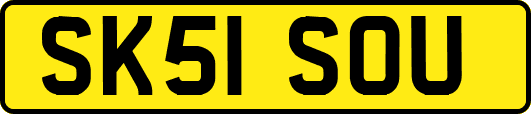 SK51 SOU